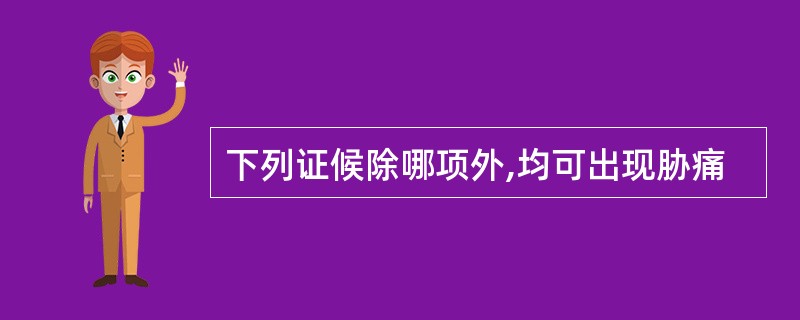 下列证候除哪项外,均可出现胁痛